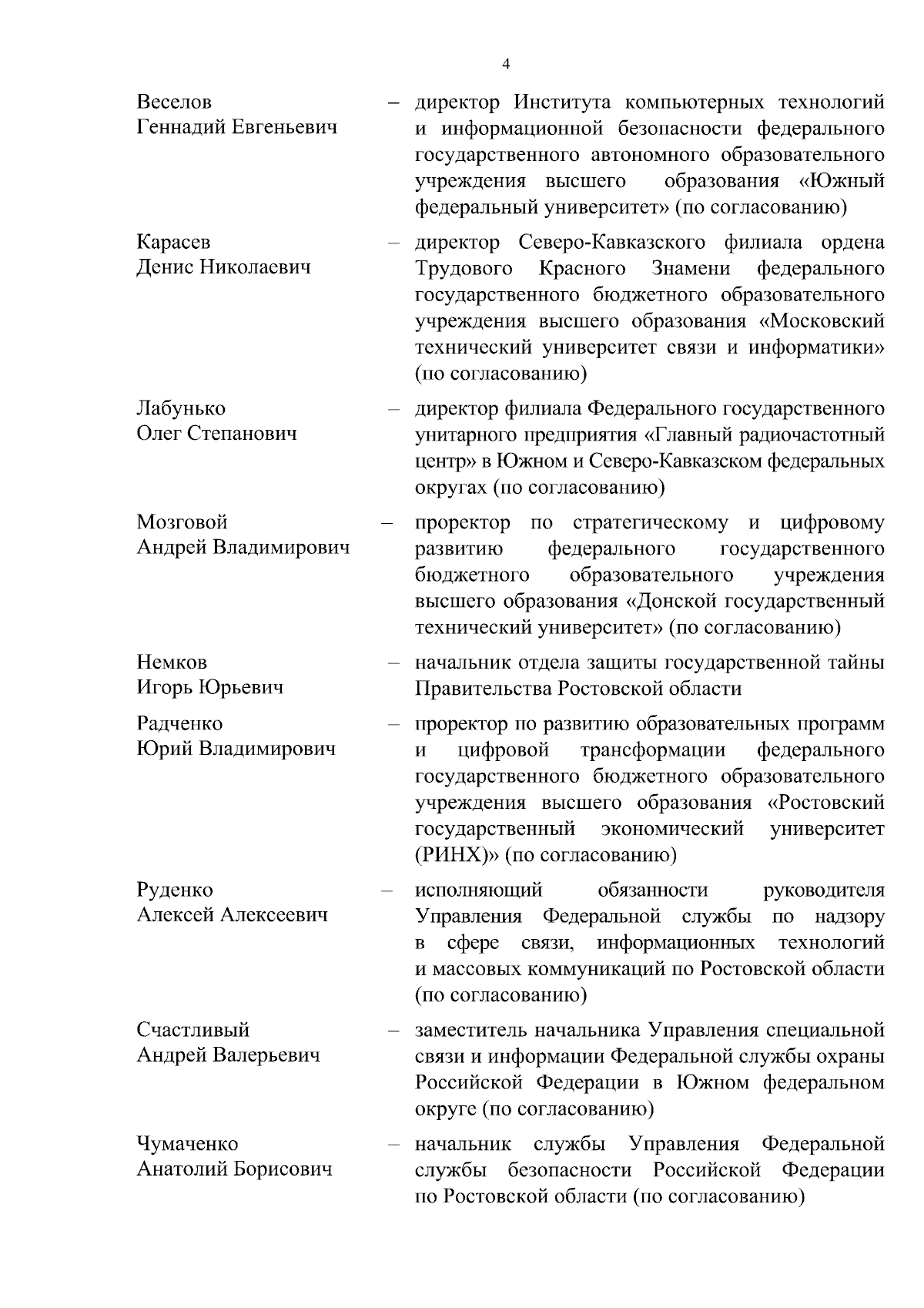 4

Веселов Геннадий Евгеньевич – директор Института компьютерных технологий и информационной безопасности федерального государственного автономного образовательного учреждения высшего образования «Южный федеральный университет» (по согласованию)

Карасев Денис Николаевич – директор Северо-Кавказского филиала ордена Трудового Красного Знамени федерального государственного бюджетного образовательного учреждения высшего образования «Московский технический университет связи и информатики» (по согласованию)

Лабунько Олег Степанович – директор филиала Федерального государственного унитарного предприятия «Главный радиочастотный центр» в Южном и Северо-Кавказском федеральных округах (по согласованию)

Мозговой Андрей Владимирович – проректор по стратегическому и цифровому развитию федерального государственного бюджетного образовательного учреждения высшего образования «Донской государственный технический университет» (по согласованию)

Немков Игорь Юрьевич – начальник отдела защиты государственной тайны Правительства Ростовской области

Радченко Юрий Владимирович – проректор по развитию образовательных программ и цифровой трансформации федерального государственного бюджетного образовательного учреждения высшего образования «Ростовский государственный экономический университет (РИНХ)» (по согласованию)

Руденко Алексей Алексеевич – исполняющий обязанности руководителя Управления Федеральной службы по надзору в сфере связи, информационных технологий и массовых коммуникаций по Ростовской области (по согласованию)

Счастливый Андрей Валерьевич – заместитель начальника Управления специальной связи и информации Федеральной службы охраны Российской Федерации в Южном федеральном округе (по согласованию)

Чумаченко Анатолий Борисович – начальник службы Управления Федеральной службы безопасности Российской Федерации по Ростовской области (по согласованию)